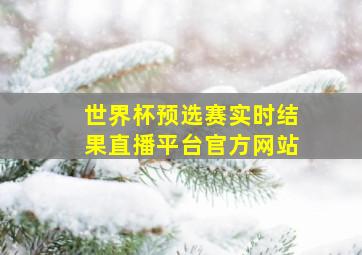 世界杯预选赛实时结果直播平台官方网站